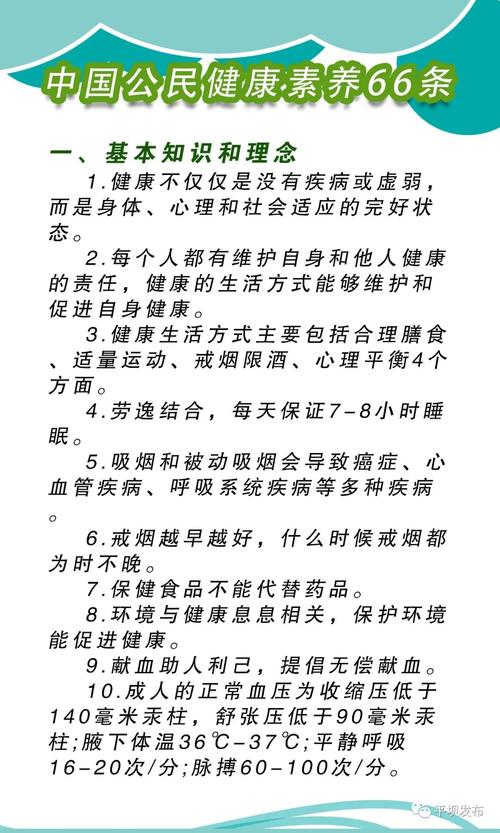 中国公民健康素养66条

一、基本知识和理念

1.健康不仅仅是没有疾病或虚弱，而是身体、心理和社会适应的完好状态。

2.每个人都有维护自身和他人健康的责任，健康的生活方式能够维护和促进自身健康。

3.健康生活方式主要包括合理膳食、适量运动、戒烟限酒、心理平衡4个方面。

4.劳逸结合，每天保证7-8小时睡眠。

5.吸烟和被动吸烟会导致癌症、心血管疾病、呼吸系统疾病等多种疾病。

6.戒烟越早越好，什么时候戒烟都为时不晚。

7.保健食品不能代替药品。

8.环境与健康息息相关，保护环境能促进健康。

9.献血助人利己，提倡无偿献血。

10.成人的正常血压为收缩压低于140毫米汞柱，舒张压低于90毫米汞柱;腋下体温36℃-37℃;平静呼吸16-20次/分;脉搏60-100次/分。

平坝发布